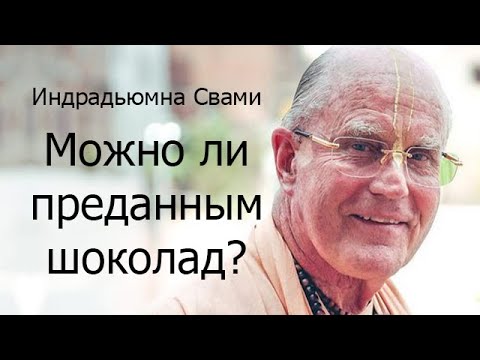 Индрадьюмна Свами

Можно ли преданным шоколад?